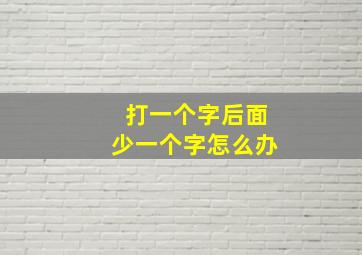 打一个字后面
少一个字怎么办